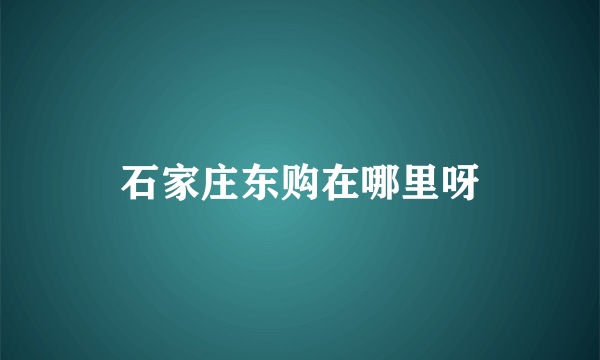 石家庄东购在哪里呀